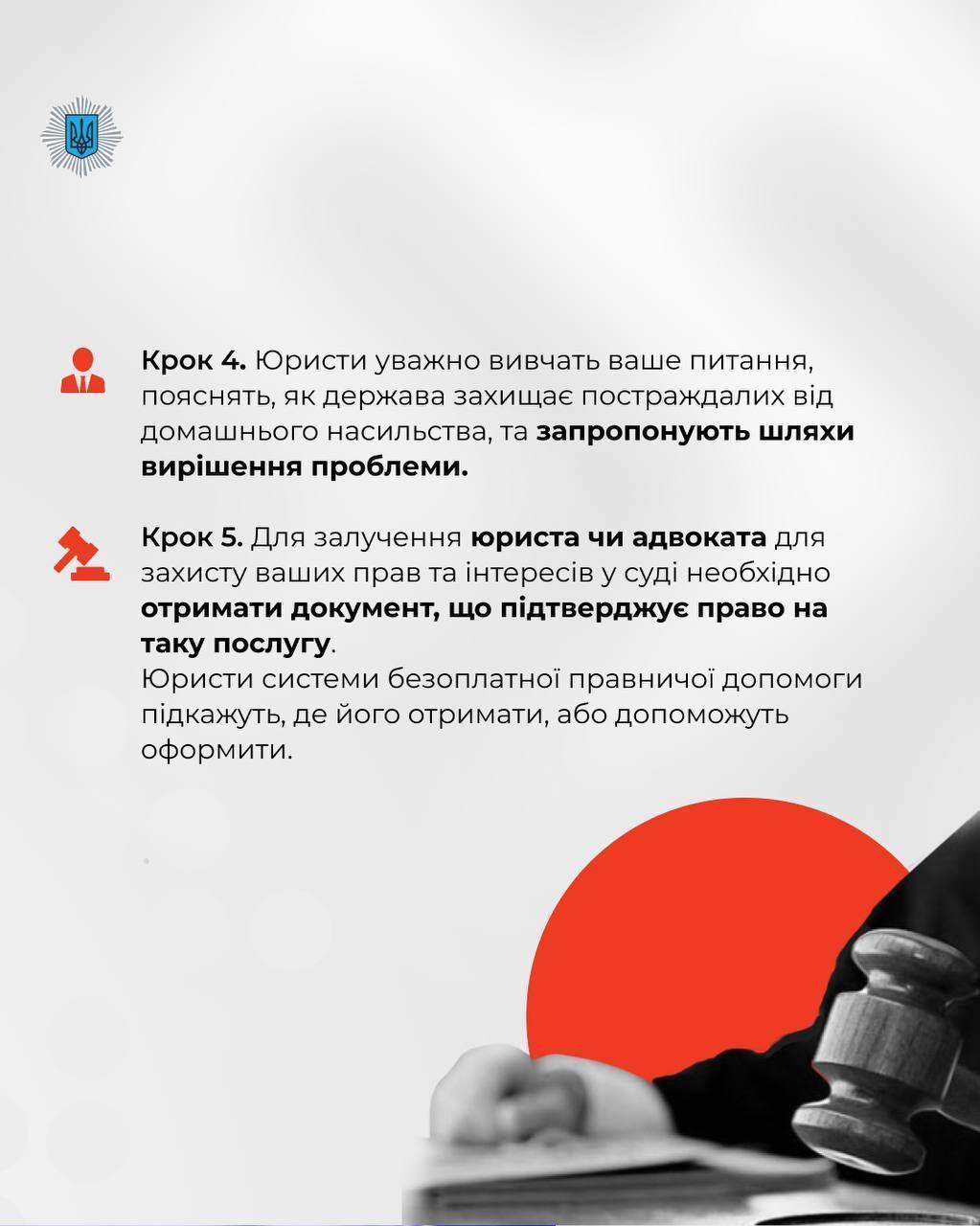 Крок 4. Юристи уважно вивчать ваше питання, пояснять, як держава захищає постраждалих від домашнього насильства, та запропонують шляхи вирішення проблеми.

Крок 5. Для залучення юриста чи адвоката для захисту ваших прав та інтересів у суді необхідно отримати документ, що підтверджує право на таку послугу.
Юристи системи безоплатної правничої допомоги підкажуть, де його отримати, або допоможуть оформити.